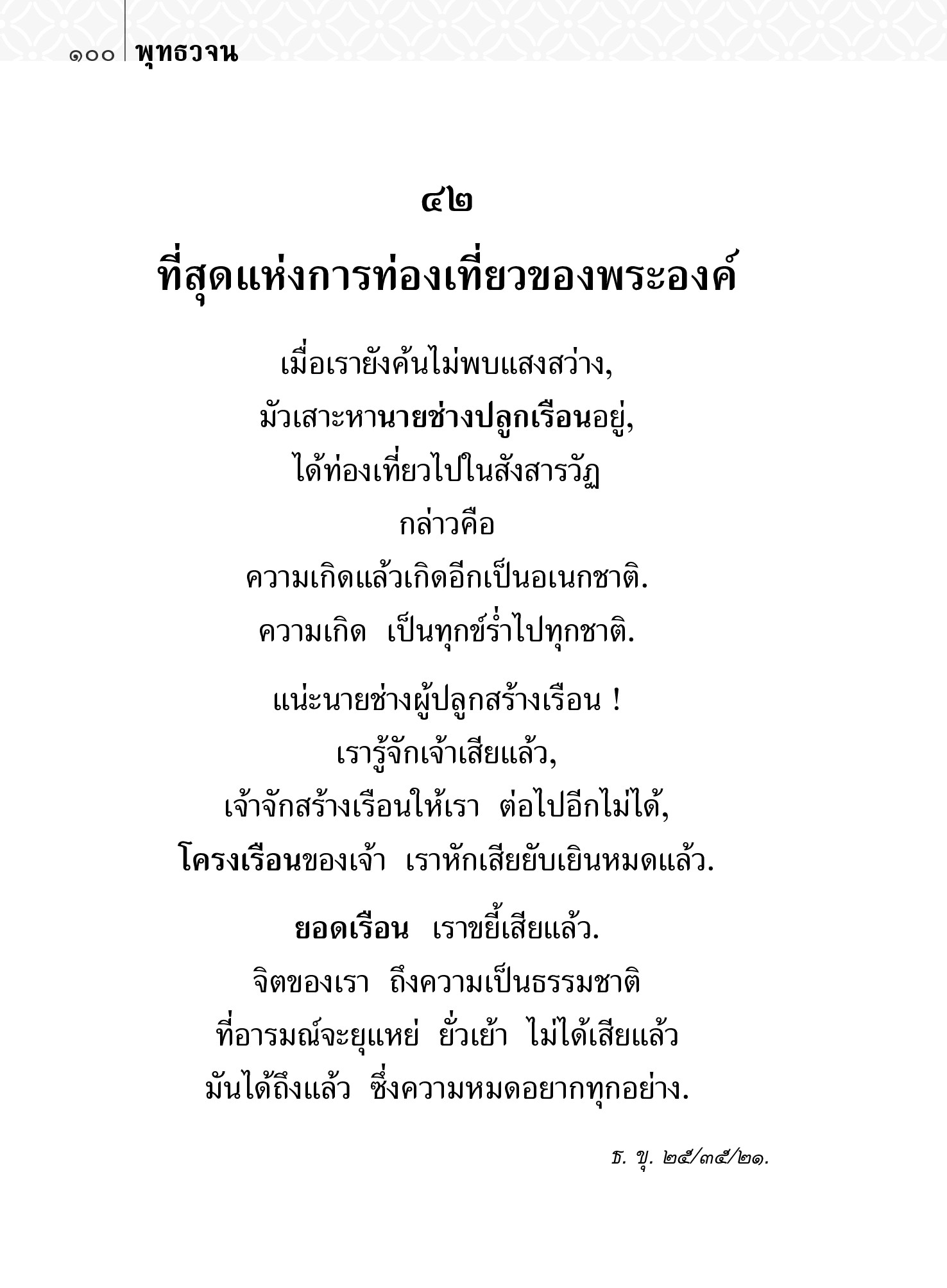 ๑๐๐ พุทธวจน

๔๒

ที่สุดแห่งการท่องเที่ยวของพระองค์

เมื่อเรายังค้นไม่พบแสงสว่าง,
มัวเสาะหานายช่างปลูกเรือนอยู่,
ได้ท่องเที่ยวไปในสังสารวัฏ
กล่าวคือ
ความเกิดแล้วเกิดอีกเป็นอเนกชาติ.
ความเกิด เป็นทุกข์ร่ำไปทุกชาติ.

แน่ะนายช่างผู้ปลูกสร้างเรือน !
เรารู้จักเจ้าเสียแล้ว,
เจ้าจักสร้างเรือนให้เรา ต่อไปอีกไม่ได้,
โครงเรือนของเจ้า เราหักเสียยับเยินหมดแล้ว.

ยอดเรือน เราขยี้เสียแล้ว.
จิตของเรา ถึงความเป็นธรรมชาติ
ที่อารมณ์จะยุแหย่ ยั่วเย้า ไม่ได้เสียแล้ว
มันได้ถึงแล้ว ซึ่งความหมดอยากทุกอย่าง.

ธ. ขุ. ๒๕/๓๕/๒๑.